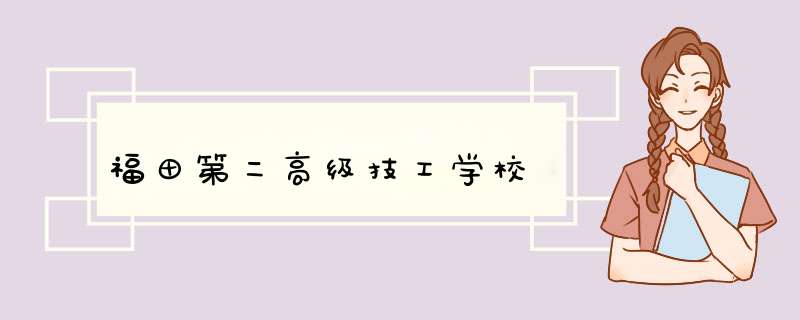 福田第二高级技工学校